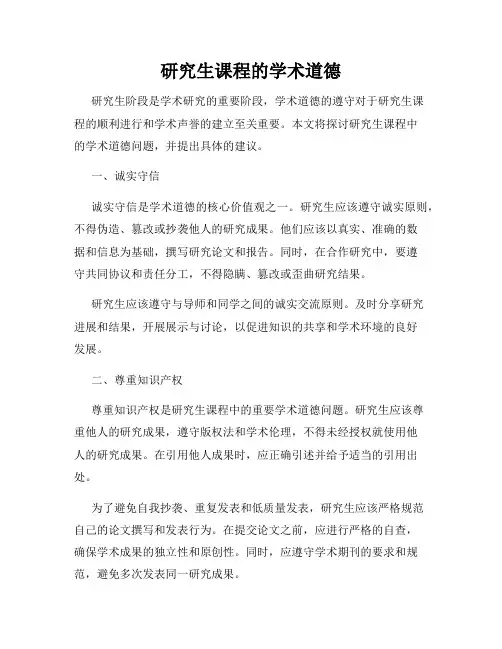 研究生课程的学术道德

研究生阶段是学术研究的重要阶段，学术道德的遵守对于研究生课程的顺利进行和学术声誉的建立至关重要。本文将探讨研究生课程中的学术道德问题，并提出具体的建议。

一、诚实守信

诚实守信是学术道德的核心价值观之一。研究生应该遵守诚实原则，不得伪造、篡改或抄袭他人的研究成果。他们应该以真实、准确的数据和信息为基础，撰写研究论文和报告。同时，在合作研究中，要遵守共同协议和责任分工，不得隐瞒、篡改或歪曲研究结果。

研究生应该遵守与导师和同学之间的诚实交流原则。及时分享研究进展和结果，开展展示与讨论，以促进知识的共享和学术环境的良好发展。

二、尊重知识产权

尊重知识产权是研究生课程中的重要学术道德问题。研究生应该尊重他人的研究成果，遵守版权法和学术伦理，不得未经授权就使用他人的研究成果。在引用他人成果时，应正确引述并给予适当的引用出处。

为了避免自我抄袭、重复发表和低质量发表，研究生应该严格规范自己的论文撰写和发表行为。在提交论文之前，应进行严格的自查，确保学术成果的独立性和原创性。同时，应遵守学术期刊的要求和规范，避免多次发表同一研究成果。